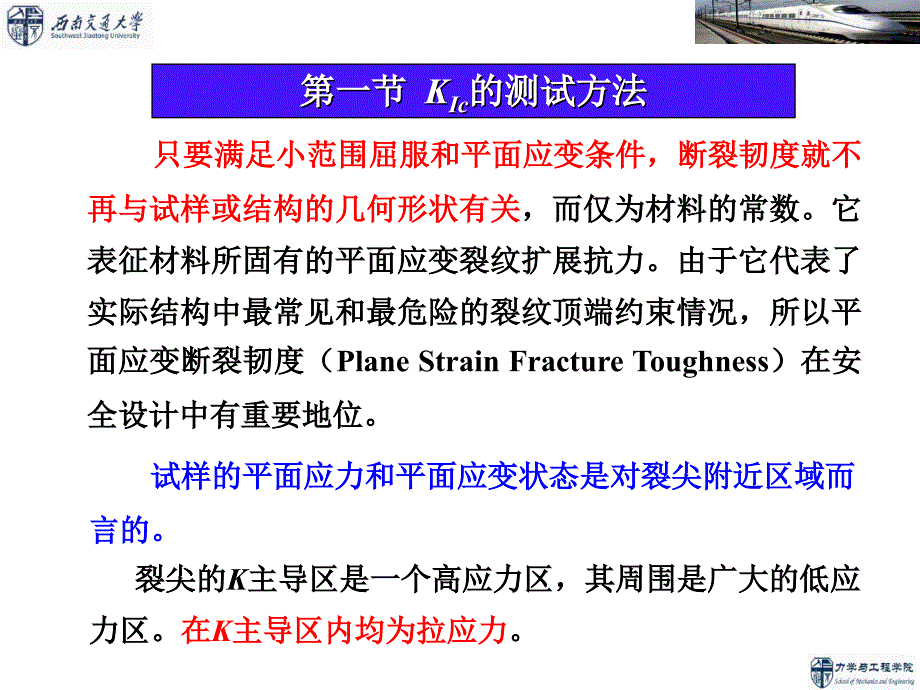 西南交通大学
Southwest Jiaotong University

第一节 $K_{Ic}$的测试方法

只要满足小范围屈服和平面应变条件，断裂韧度就不再与试样或结构的几何形状有关，而仅为材料的常数。它表征材料所固有的平面应变裂纹扩展抗力。由于它代表了实际结构中最常见和最危险的裂纹顶端约束情况，所以平面应变断裂韧度（Plane Strain Fracture Toughness）在安全设计中有重要地位。

试样的平面应力和平面应变状态是对裂尖附近区域而言的。

裂尖的$K$主导区是一个高应力区，其周围是广大的低应力区。在$K$主导区内均为拉应力。

力学与工程学院
School of Mechanics and Engineering